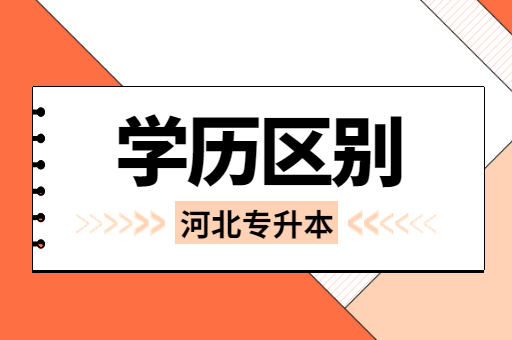 学历区别

河北专升本